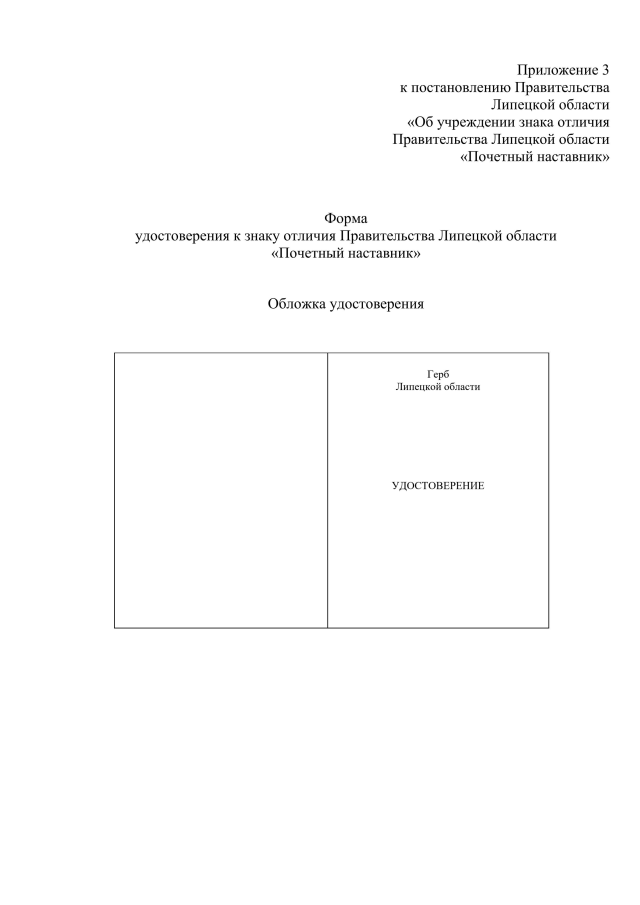 Приложение 3
к постановлению Правительства
Липецкой области
«Об учреждении знака отличия
Правительства Липецкой области
«Почетный наставник»

Форма
удостоверения к знаку отличия Правительства Липецкой области
«Почетный наставник»

Обложка удостоверения

Герб
Липецкой области

УДОСТОВЕРЕНИЕ